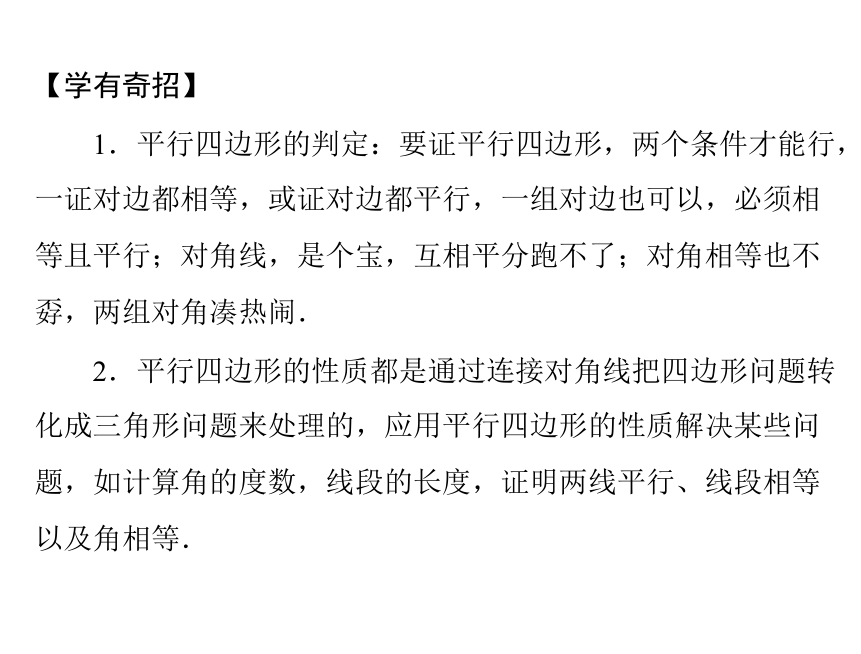 【学有奇招】

1．平行四边形的判定：要证平行四边形，两个条件才能行，一证对边都相等，或证对边都平行，一组对边也可以，必须相等且平行；对角线，是个宝，互相平分跑不了；对角相等也不孬，两组对角凑热闹．

2．平行四边形的性质都是通过连接对角线把四边形问题转化成三角形问题来处理的，应用平行四边形的性质解决某些问题，如计算角的度数，线段的长度，证明两线平行、线段相等以及角相等．